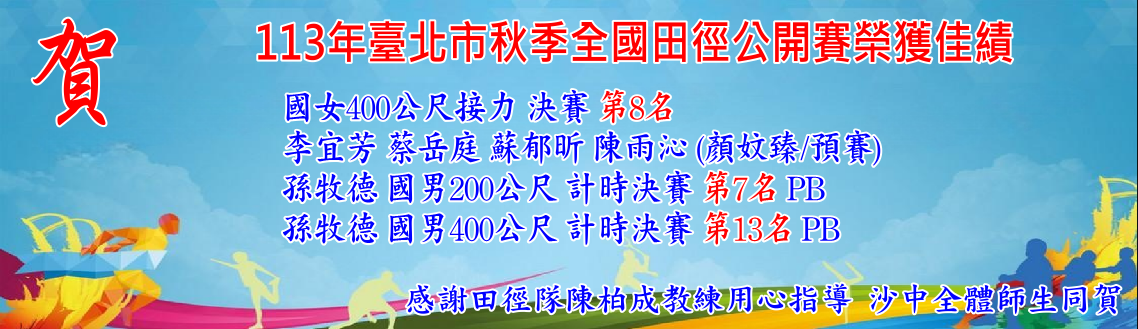 賀

113年臺北市秋季全國田徑公開賽榮獲佳績

國女400公尺接力 決賽 第8名
李宜芳 蔡岳庭 蘇郁昕 陳雨沁 (顏妏臻/預賽)
孫牧德 國男200公尺 計時決賽 第7名 PB
孫牧德 國男400公尺 計時決賽 第13名 PB

感謝田徑隊陳柏成教練用心指導 沙中全體師生同賀